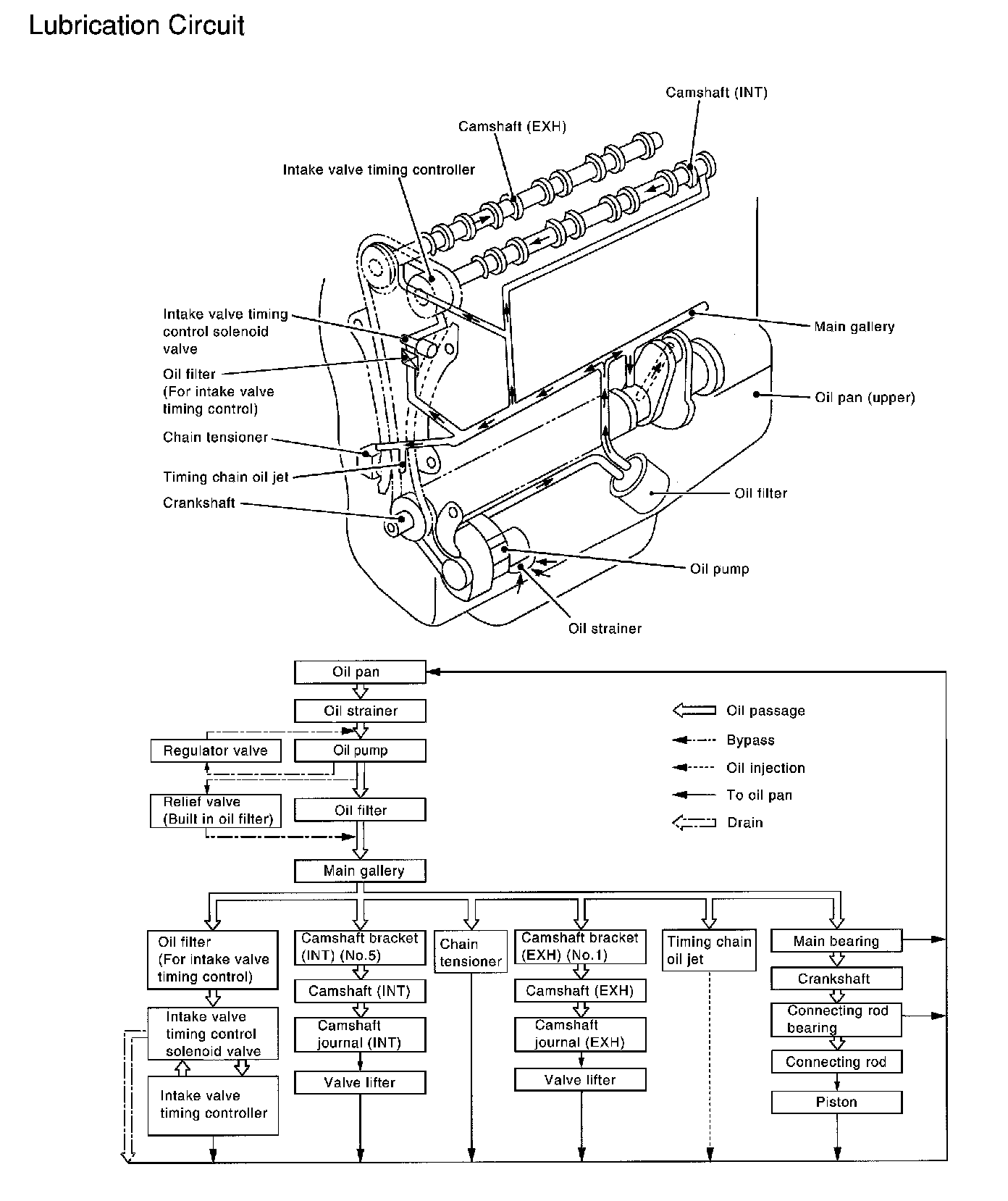 Lubrication Circuit

Camshaft (INT)
Camshaft (EXH)
Intake valve timing controller
Intake valve timing control solenoid valve
Oil filter (For intake valve timing control)
Chain tensioner
Timing chain oil jet
Crankshaft
Main gallery
Oil pan (upper)
Oil filter
Oil pump
Oil strainer

Oil pan
Oil strainer
Regulator valve
Oil pump
Relief valve (Built in oil filter)
Oil filter
Main gallery

Oil passage
Bypass
Oil injection
To oil pan
Drain

Oil filter (For intake valve timing control)
Intake valve timing control solenoid valve
Intake valve timing controller
Camshaft bracket (INT) (No.5)
Camshaft (INT)
Camshaft journal (INT)
Valve lifter
Chain tensioner
Camshaft bracket (EXH) (No.1)
Camshaft (EXH)
Camshaft journal (EXH)
Valve lifter
Timing chain oil jet
Main bearing
Crankshaft
Connecting rod bearing
Connecting rod
Piston